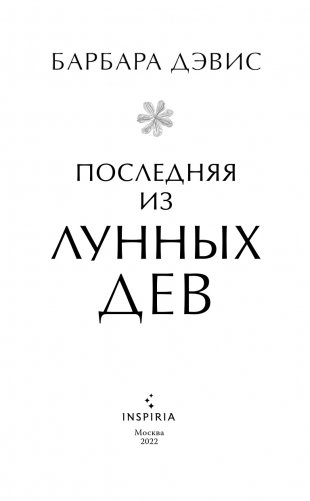 БАРБАРА ДЭВИС

ПОСЛЕДНЯЯ
ИЗ
ЛУННЫХ
ДЕВ

INSPIRIA

Москва
2022